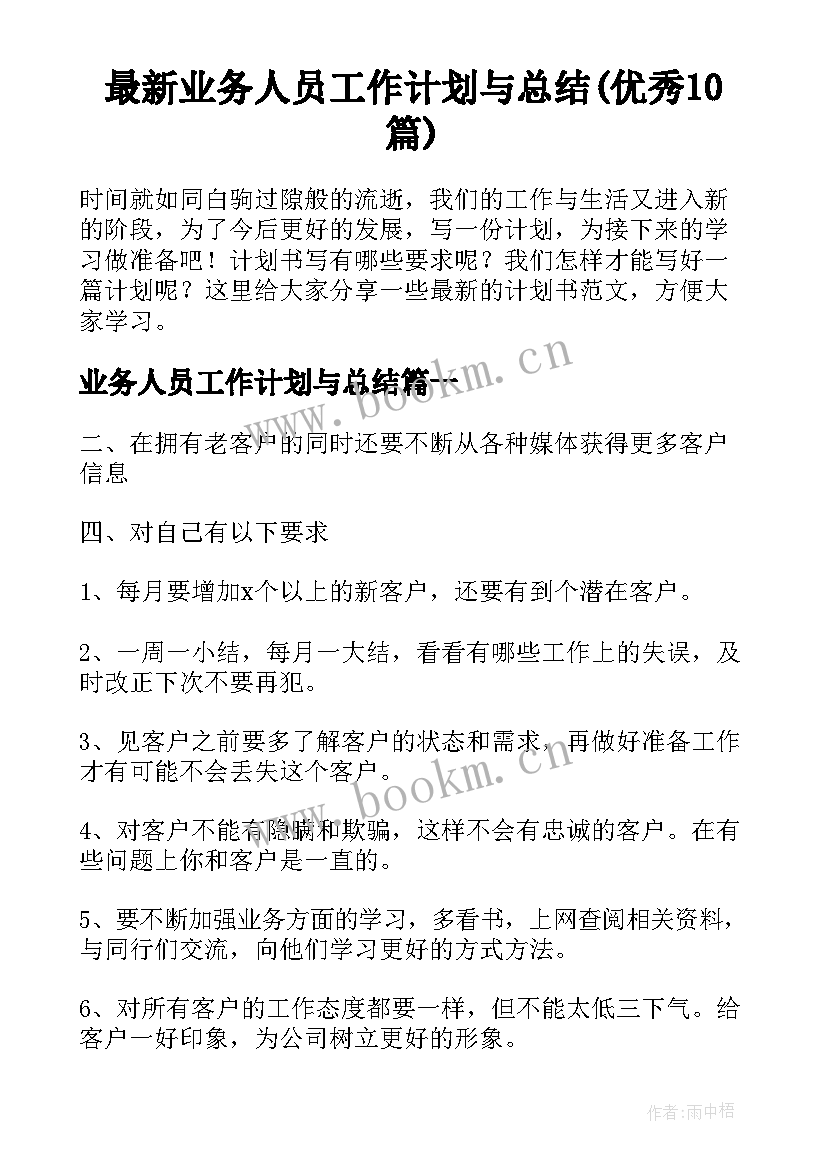 最新业务人员工作计划与总结(优秀10篇)

时间就如同白驹过隙般的流逝，我们的工作与生活又进入新的阶段，为了今后更好的发展，写一份计划，为接下来的学习做准备吧！计划书写有哪些要求呢？我们怎样才能写好一篇计划呢？这里给大家分享一些最新的计划书范文，方便大家学习。

业务人员工作计划与总结篇一

www.bookm.cn

二、在拥有老客户的同时还要不断从各种媒体获得更多客户信息

四、对自己有以下要求

1、每月要增加x个以上的新客户，还要有到个潜在客户。

2、一周一小结，每月一大结，看看有哪些工作上的失误，及时改正下次不要再犯。

3、见客户之前要多了解客户的状态和需求，再做好准备工作才有可能不会丢失这个客户。

www.bookm.cn

4、对客户不能有隐瞒和欺骗，这样不会有忠诚的客户。在有些问题上你和客户是一直的。

5、要不断加强业务方面的学习，多看书，上网查阅相关资料，与同行们交流，向他们学习更好的方式方法。

6、对所有客户的工作态度都要一样，但不能太低三下气。给客户一好印象，为公司树立更好的形象。

作者:雨中梧